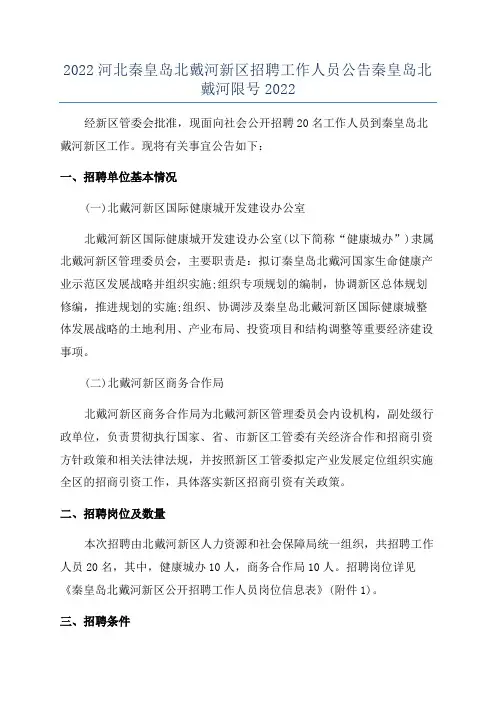 2022 河北秦皇岛北戴河新区招聘工作人员公告秦皇岛北戴河限号 2022

经新区管委会批准，现面向社会公开招聘 20 名工作人员到秦皇岛北戴河新区工作。现将有关事宜公告如下：

一、招聘单位基本情况

(一)北戴河新区国际健康城开发建设办公室

北戴河新区国际健康城开发建设办公室(以下简称“健康城办”)隶属北戴河新区管理委员会，主要职责是：拟订秦皇岛北戴河国家生命健康产业示范区发展战略并组织实施;组织专项规划的编制，协调新区总体规划修编，推进规划的实施;组织、协调涉及秦皇岛北戴河新区国际健康城整体发展战略的土地利用、产业布局、投资项目和结构调整等重要经济建设事项。

(二)北戴河新区商务合作局

北戴河新区商务合作局为北戴河新区管理委员会内设机构，副处级行政单位，负责贯彻执行国家、省、市新区工管委有关经济合作和招商引资方针政策和相关法律法规，并按照新区工管委拟定产业发展定位组织实施全区的招商引资工作，具体落实新区招商引资有关政策。

二、招聘岗位及数量

本次招聘由北戴河新区人力资源和社会保障局统一组织，共招聘工作人员 20 名，其中，健康城办 10 人，商务合作局 10 人。招聘岗位详见《秦皇岛北戴河新区公开招聘工作人员岗位信息表》(附件 1)。

三、招聘条件